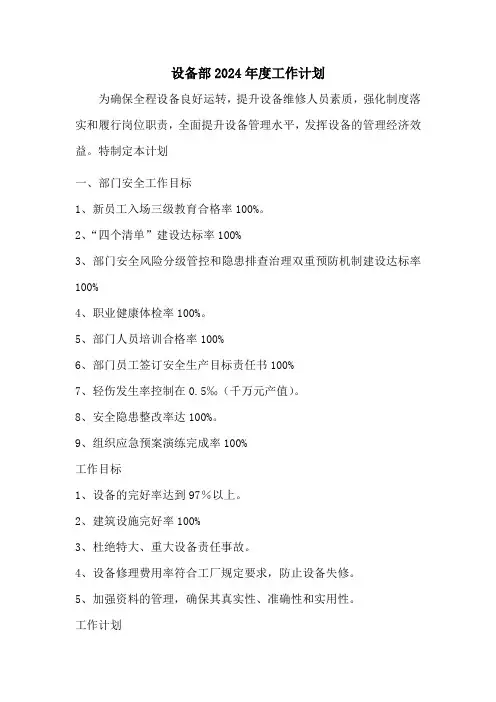 设备部2024年度工作计划

为确保全程设备良好运转，提升设备维修人员素质，强化制度落实和履行岗位职责，全面提升设备管理水平，发挥设备的管理经济效益。特制定本计划

一、部门安全工作目标

1、新员工入场三级教育合格率100%。

2、“四个清单”建设达标率100%

3、部门安全风险分级管控和隐患排查治理双重预防机制建设达标率100%

4、职业健康体检率100%。

5、部门人员培训合格率100%

6、部门员工签订安全生产目标责任书100%

7、轻伤发生率控制在0.5‰（千万元产值）。

8、安全隐患整改率达100%。

9、组织应急预案演练完成率100%

工作目标

1、设备的完好率达到97%以上。

2、建筑设施完好率100%

3、杜绝特大、重大设备责任事故。

4、设备修理费用率符合工厂规定要求，防止设备失修。

5、加强资料的管理，确保其真实性、准确性和实用性。

工作计划